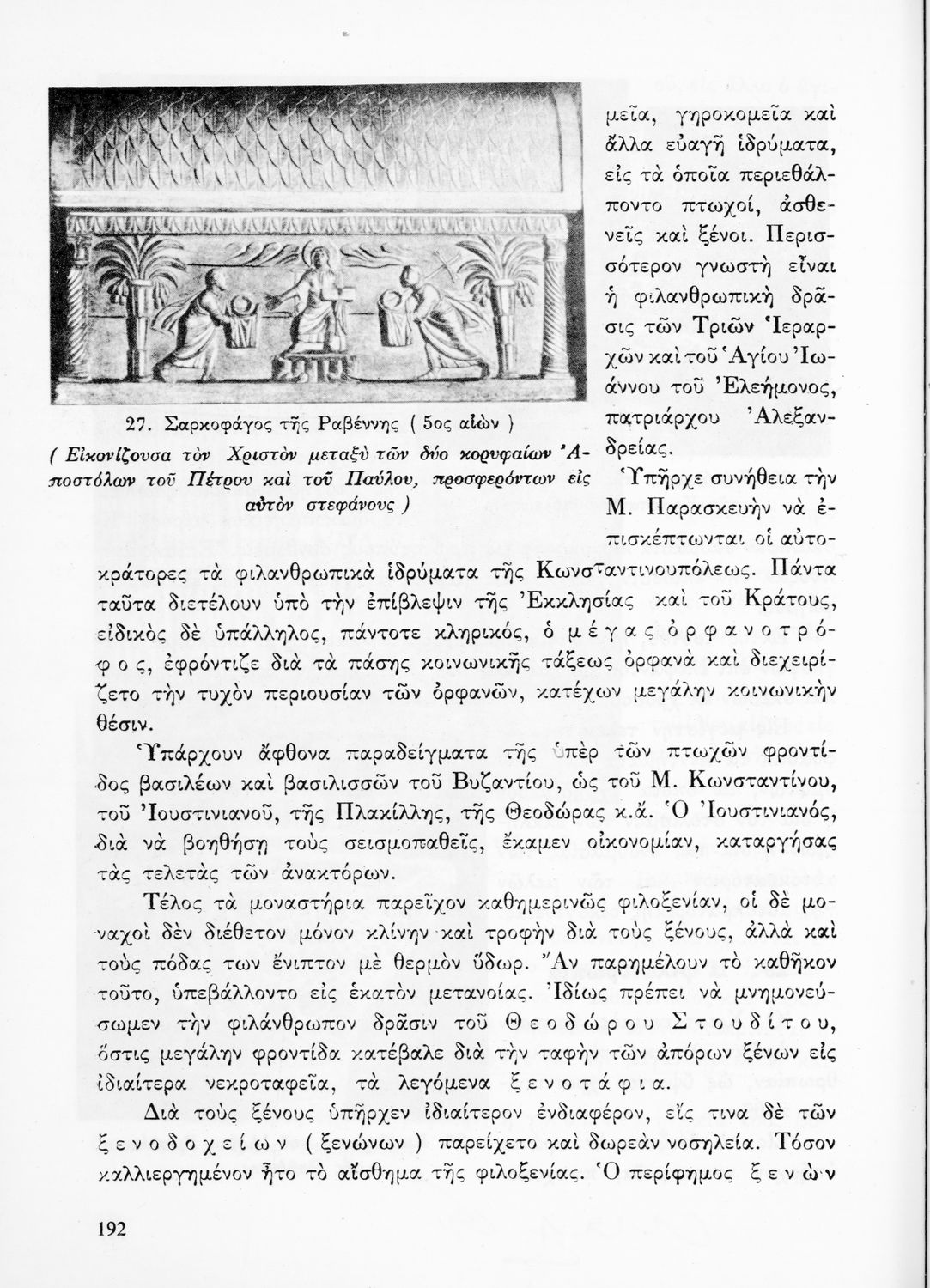 27. Σαρκοφάγος τῆς Ραβέννης ( 5ος αἰὼν )
( Εἰκονίζουσα τὸν Χριστὸν μεταξὺ τῶν δύο κορυφαίων Ἀποστόλων τοῦ Πέτρου καὶ τοῦ Παύλου, προσφερόντων εἰς αὐτὸν στεφάνους )

μεῖα, γηροκομεῖα καὶ ἄλλα εὐαγῆ ἱδρύματα, εἰς τὰ ὁποῖα περιεθάλποντο πτωχοί, ἀσθενεῖς καὶ ξένοι. Περισσότερον γνωστὴ εἶναι ἡ φιλανθρωπικὴ δρᾶσις τῶν Τριῶν Ἱεραρχῶν καὶ τοῦ Ἁγίου Ἰωάννου τοῦ Ἐλεήμονος, πατριάρχου Ἀλεξανδρείας.

Ὑπῆρχε συνήθεια τὴν Μ. Παρασκευὴν νὰ ἐπισκέπτωνται οἱ αὐτοκράτορες τὰ φιλανθρωπικὰ ἱδρύματα τῆς Κωνσταντινουπόλεως. Πάντα ταῦτα διετέλουν ὑπὸ τὴν ἐπίβλεψιν τῆς Ἐκκλησίας καὶ τοῦ Κράτους, εἰδικὸς δὲ ὑπάλληλος, πάντοτε κληρικός, ὁ μέγας ὀρφανοτρόφος, ἐφρόντιζε διὰ τὰ πάσης κοινωνικῆς τάξεως ὀρφανὰ καὶ διεχειρίζετο τὴν τυχὸν περιουσίαν τῶν ὀρφανῶν, κατέχων μεγάλην κοινωνικὴν θέσιν.

Ὑπάρχουν ἄφθονα παραδείγματα τῆς ὑπὲρ τῶν πτωχῶν φροντίδος βασιλέων καὶ βασιλισσῶν τοῦ Βυζαντίου, ὡς τοῦ Μ. Κωνσταντίνου, τοῦ Ἰουστινιανοῦ, τῆς Πλακίλλης, τῆς Θεοδώρας κ.ἄ. Ὁ Ἰουστινιανός, διὰ νὰ βοηθήσῃ τοὺς σεισμοπαθεῖς, ἔκαμεν οἰκονομίαν, καταργήσας τὰς τελετὰς τῶν ἀνακτόρων.

Τέλος τὰ μοναστήρια παρεῖχον καθημερινῶς φιλοξενίαν, οἱ δὲ μοναχοὶ δὲν διέθετον μόνον κλίνην καὶ τροφὴν διὰ τοὺς ξένους, ἀλλὰ καὶ τοὺς πόδας των ἔνιπτον μὲ θερμὸν ὕδωρ. Ἂν παρημέλουν τὸ καθῆκον τοῦτο, ὑπεβάλλοντο εἰς ἑκατὸν μετανοίας. Ἰδίως πρέπει νὰ μνημονεύσωμεν τὴν φιλάνθρωπον δρᾶσιν τοῦ Θεοδώρου Στουδίτου, ὅστις μεγάλην φροντίδα κατέβαλε διὰ τὴν ταφὴν τῶν ἀπόρων ξένων εἰς ἰδιαίτερα νεκροταφεῖα, τὰ λεγόμενα ξενοτάφια.

Διὰ τοὺς ξένους ὑπῆρχεν ἰδιαίτερον ἐνδιαφέρον, εἴς τινα δὲ τῶν ξενοδοχείων ( ξενώνων ) παρείχετο καὶ δωρεὰν νοσηλεία. Τόσον καλλιεργημένον ἦτο τὸ αἴσθημα τῆς φιλοξενίας. Ὁ περίφημος ξενὼν

192